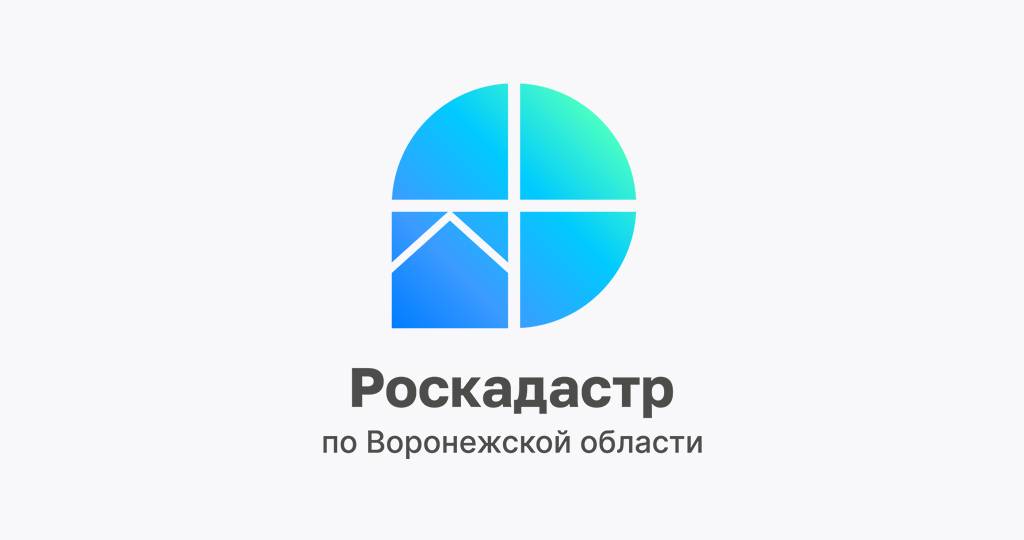 Роскадастр
по Воронежской области